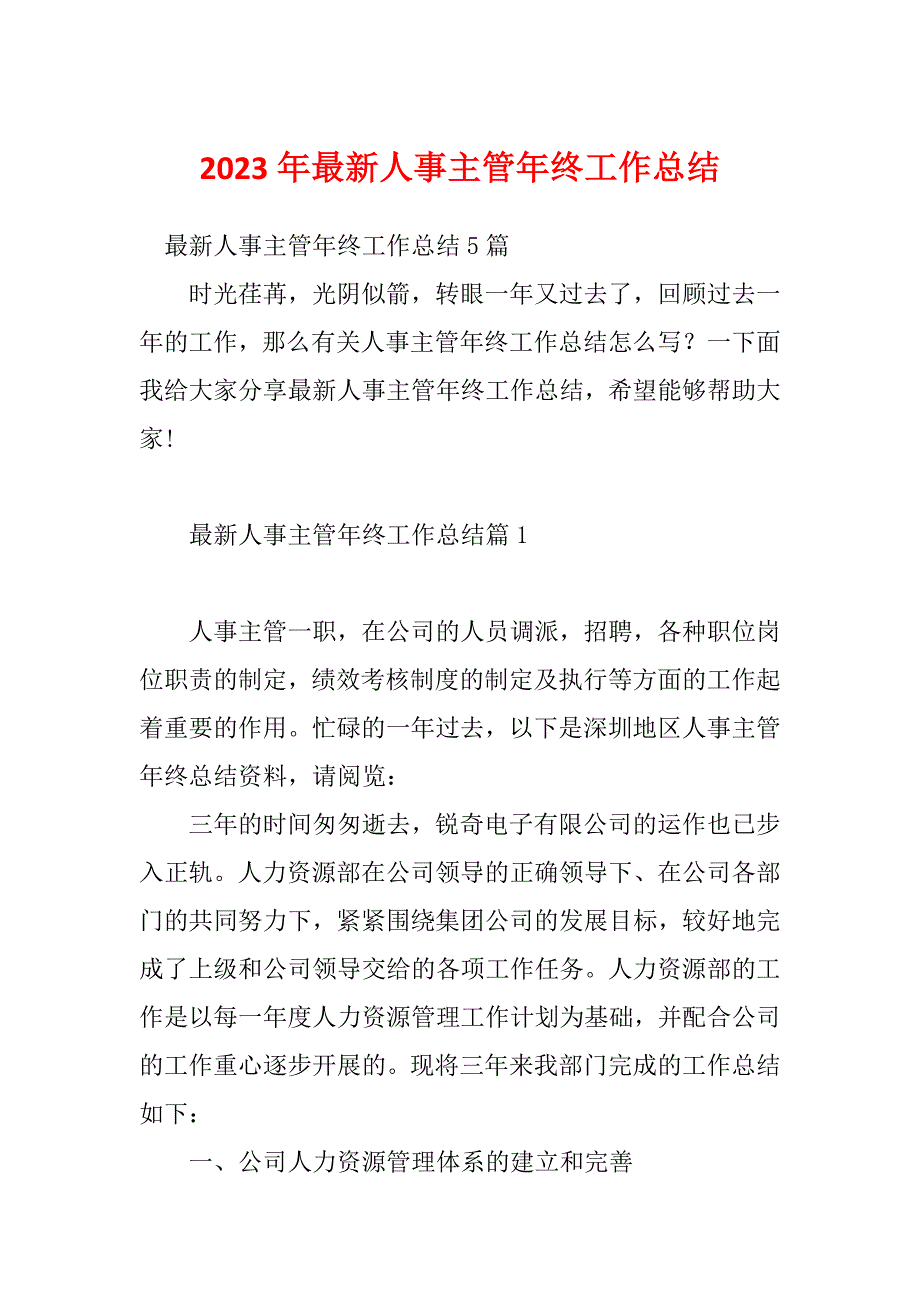 2023 年最新人事主管年终工作总结

最新人事主管年终工作总结 5 篇

时光荏苒，光阴似箭，转眼一年又过去了，回顾过去一年的工作，那么有关人事主管年终工作总结怎么写？一下面我给大家分享最新人事主管年终工作总结，希望能够帮助大家!

最新人事主管年终工作总结篇 1

人事主管一职，在公司的人员调派，招聘，各种职位岗位职责的制定，绩效考核制度的制定及执行等方面的工作起着重要的作用。忙碌的一年过去，以下是深圳地区人事主管年终总结资料，请阅览：

三年的时间匆匆逝去，锐奇电子有限公司的运作也已步入正轨。人力资源部在公司领导的正确领导下、在公司各部门的共同努力下，紧紧围绕集团公司的发展目标，较好地完成了上级和公司领导交给的各项工作任务。人力资源部的工作是以每一年度人力资源管理工作计划为基础，并配合公司的工作重心逐步开展的。现将三年来我部门完成的工作总结如下：

一、公司人力资源管理体系的建立和完善